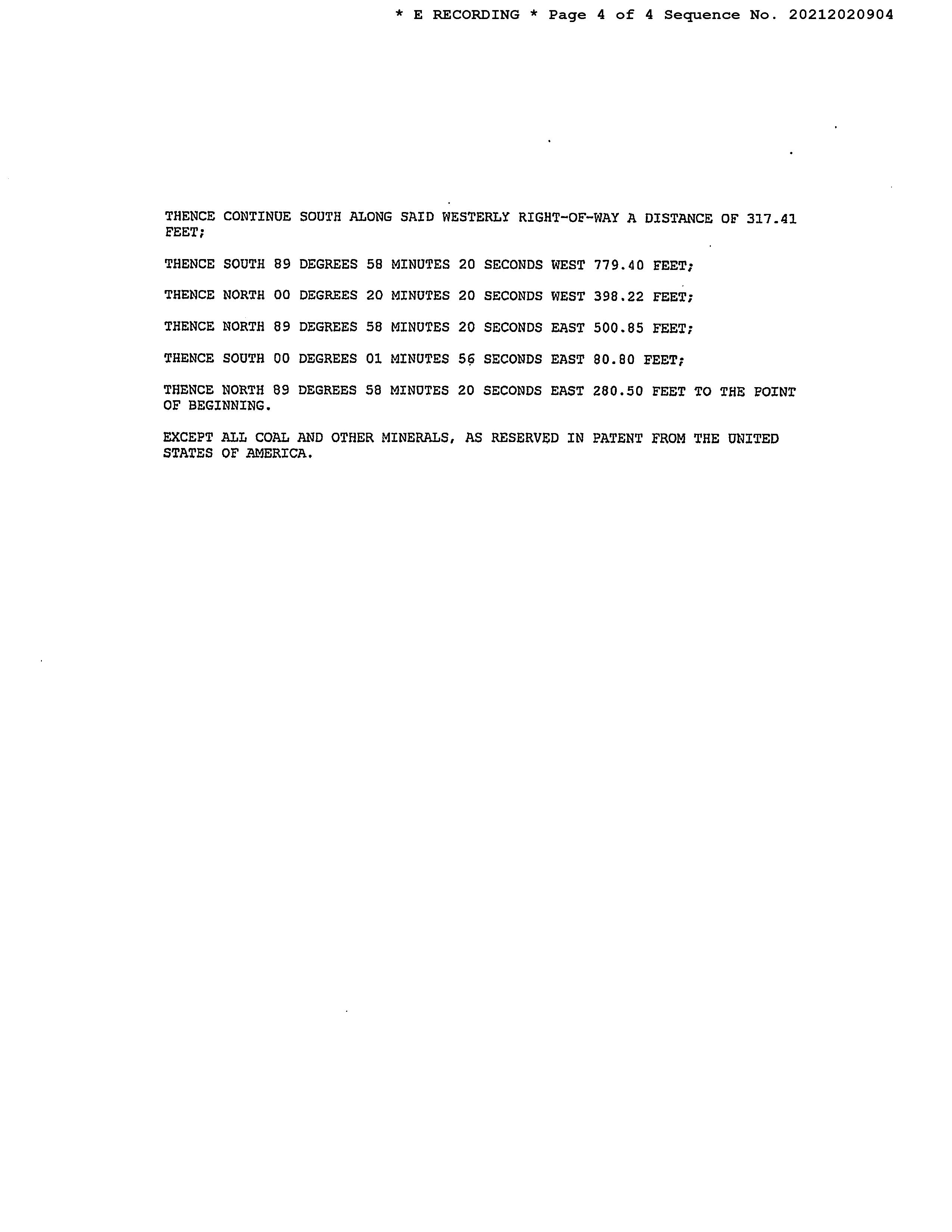 * E RECORDING * Page 4 of 4 Sequence No. 20212020904

THENCE CONTINUE SOUTH ALONG SAID WESTERLY RIGHT-OF-WAY A DISTANCE OF 317.41 FEET;

THENCE SOUTH 89 DEGREES 58 MINUTES 20 SECONDS WEST 779.40 FEET;

THENCE NORTH 00 DEGREES 20 MINUTES 20 SECONDS WEST 398.22 FEET;

THENCE NORTH 89 DEGREES 58 MINUTES 20 SECONDS EAST 500.85 FEET;

THENCE SOUTH 00 DEGREES 01 MINUTES 56 SECONDS EAST 80.80 FEET;

THENCE NORTH 89 DEGREES 58 MINUTES 20 SECONDS EAST 280.50 FEET TO THE POINT OF BEGINNING.

EXCEPT ALL COAL AND OTHER MINERALS, AS RESERVED IN PATENT FROM THE UNITED STATES OF AMERICA.